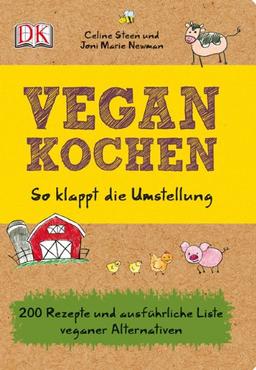 DK

Celine Steen und
Joni Marie Newman

VEGAN
KOCHEN

So klappt die Umstellung

200 Rezepte und ausführliche Liste veganer Alternativen